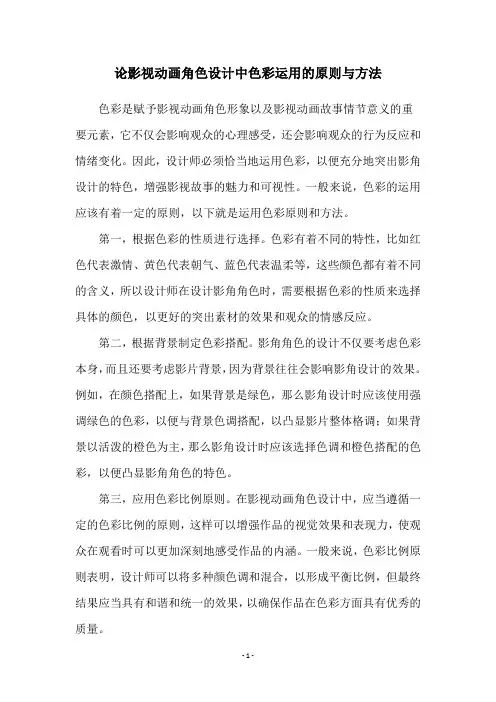 论影视动画角色设计中色彩运用的原则与方法

色彩是赋予影视动画角色形象以及影视动画故事情节意义的重要元素，它不仅会影响观众的心理感受，还会影响观众的行为反应和情绪变化。因此，设计师必须恰当地运用色彩，以便充分地突出影角设计的特色，增强影视故事的魅力和可视性。一般来说，色彩的运用应该有着一定的原则，以下就是运用色彩原则和方法。

第一，根据色彩的性质进行选择。色彩有着不同的特性，比如红色代表激情、黄色代表朝气、蓝色代表温柔等，这些颜色都有着不同的含义，所以设计师在设计影角角色时，需要根据色彩的性质来选择具体的颜色，以更好的突出素材的效果和观众的情感反应。

第二，根据背景制定色彩搭配。影角角色的设计不仅要考虑色彩本身，而且还要考虑影片背景，因为背景往往会影响影角设计的效果。例如，在颜色搭配上，如果背景是绿色，那么影角设计时应该使用强调绿色的色彩，以便与背景色调搭配，以凸显影片整体格调；如果背景以活泼的橙色为主，那么影角设计时应该选择色调和橙色搭配的色彩，以便凸显影角角色的特色。

第三，应用色彩比例原则。在影视动画角色设计中，应当遵循一定的色彩比例的原则，这样可以增强作品的视觉效果和表现力，使观众在观看时可以更加深刻地感受作品的内涵。一般来说，色彩比例原则表明，设计师可以将多种颜色调和混合，以形成平衡比例，但最终结果应当具有和谐和统一的效果，以确保作品在色彩方面具有优秀的质量。

- 1 -